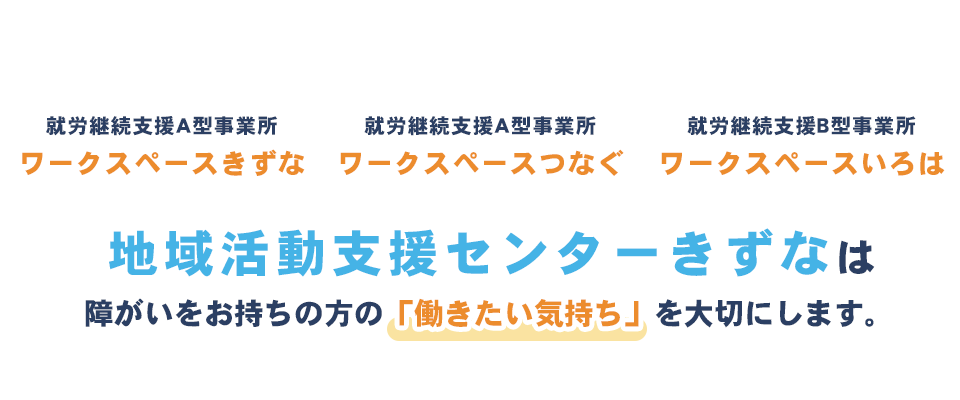 就労継続支援A型事業所
ワークスペースきずな

就労継続支援A型事業所
ワークスペースつなぐ

就労継続支援B型事業所
ワークスペースいろは

地域活動支援センターきずなは
障がいをお持ちの方の「働きたい気持ち」を大切にします。